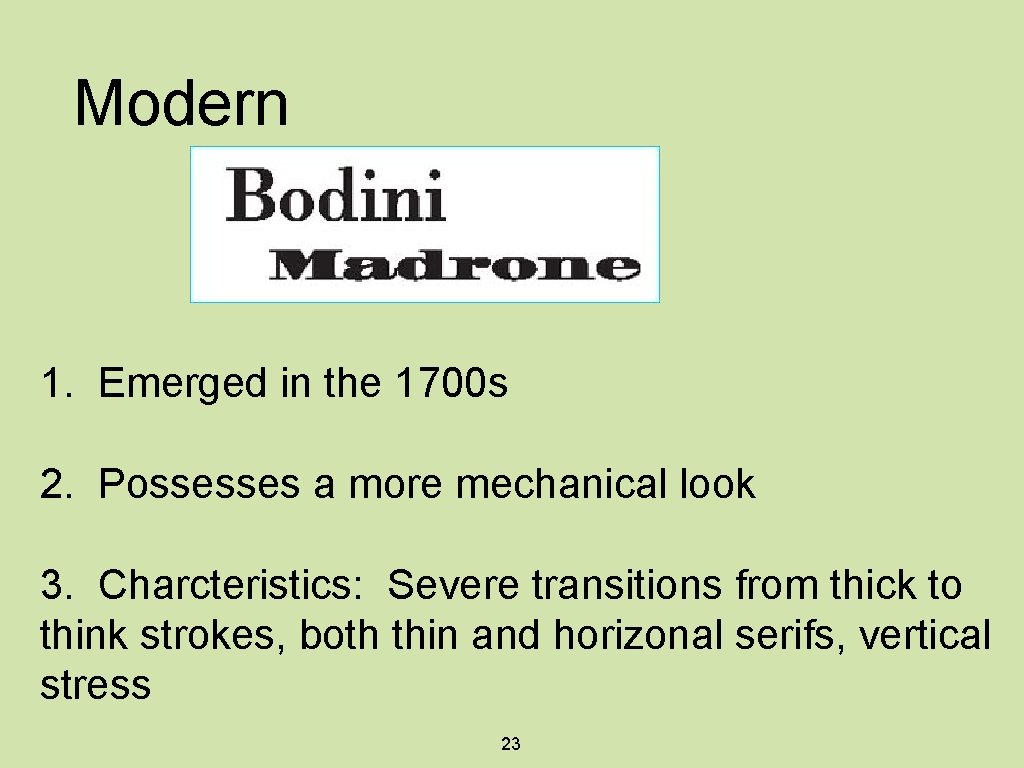 Modern

Bodini
Madrone

1. Emerged in the 1700s

2. Possesses a more mechanical look

3. Charcteristics: Severe transitions from thick to think strokes, both thin and horizonal serifs, vertical stress

23